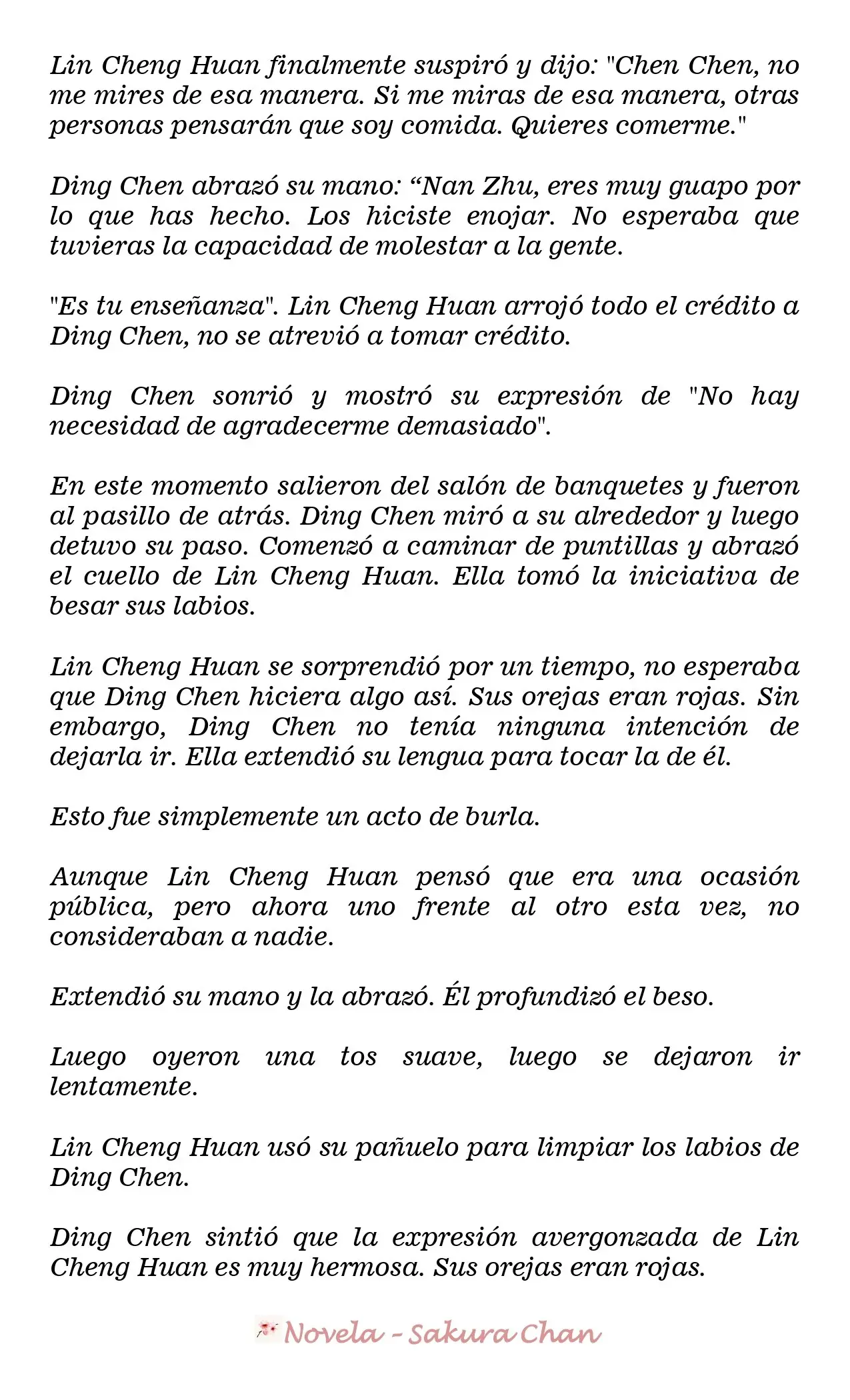 Lin Cheng Huan finalmente suspiró y dijo: "Chen Chen, no me mires de esa manera. Si me miras de esa manera, otras personas pensarán que soy comida. Quieres comerme."

Ding Chen abrazó su mano: "Nan Zhu, eres muy guapo por lo que has hecho. Los hiciste enojar. No esperaba que tuvieras la capacidad de molestar a la gente.

"Es tu enseñanza". Lin Cheng Huan arrojó todo el crédito a Ding Chen, no se atrevió a tomar crédito.

Ding Chen sonrió y mostró su expresión de "No hay necesidad de agradecerme demasiado".

En este momento salieron del salón de banquetes y fueron al pasillo de atrás. Ding Chen miró a su alrededor y luego detuvo su paso. Comenzó a caminar de puntillas y abrazó el cuello de Lin Cheng Huan. Ella tomó la iniciativa de besar sus labios.

Lin Cheng Huan se sorprendió por un tiempo, no esperaba que Ding Chen hiciera algo así. Sus orejas eran rojas. Sin embargo, Ding Chen no tenía ninguna intención de dejarla ir. Ella extendió su lengua para tocar la de él.

Esto fue simplemente un acto de burla.

Aunque Lin Cheng Huan pensó que era una ocasión pública, pero ahora uno frente al otro esta vez, no consideraban a nadie.

Extendió su mano y la abrazó. Él profundizó el beso.

Luego oyeron una tos suave, luego se dejaron ir lentamente.

Lin Cheng Huan usó su pañuelo para limpiar los labios de Ding Chen.

Ding Chen sintió que la expresión avergonzada de Lin Cheng Huan es muy hermosa. Sus orejas eran rojas.

Novela - Sakura Chan